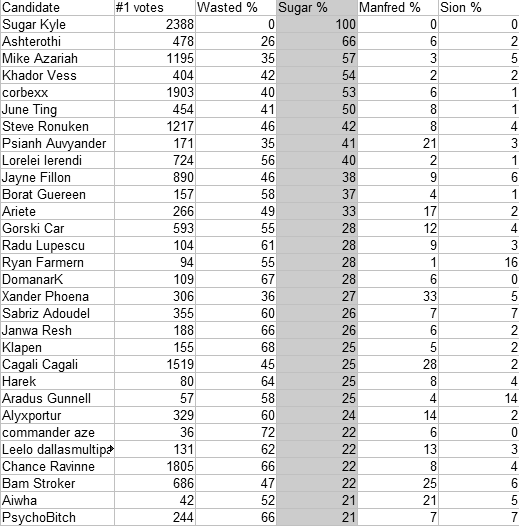 | Candidate | #1 votes | Wasted % | Sugar % | Manfred % | Sion % |
|---|---|---|---|---|---|
| Sugar Kyle | 2388 | 0 | 100 | 0 | 0 |
| Ashterothi | 478 | 26 | 66 | 6 | 2 |
| Mike Azariah | 1195 | 35 | 57 | 3 | 5 |
| Khador Vess | 404 | 42 | 54 | 2 | 2 |
| corbexx | 1903 | 40 | 53 | 6 | 1 |
| June Ting | 454 | 41 | 50 | 8 | 1 |
| Steve Ronuken | 1217 | 46 | 42 | 8 | 4 |
| Psianh Auvyander | 171 | 35 | 41 | 21 | 3 |
| Lorelei Ierendi | 724 | 56 | 40 | 2 | 1 |
| Jayne Fillon | 890 | 46 | 38 | 9 | 6 |
| Borat Guereen | 157 | 58 | 37 | 4 | 1 |
| Ariete | 266 | 49 | 33 | 17 | 2 |
| Gorski Car | 593 | 55 | 28 | 12 | 4 |
| Radu Lupescu | 104 | 61 | 28 | 9 | 3 |
| Ryan Farmern | 94 | 55 | 28 | 1 | 16 |
| DomanarK | 109 | 67 | 28 | 6 | 0 |
| Xander Phoena | 306 | 36 | 27 | 33 | 5 |
| Sabriz Adoudel | 355 | 60 | 26 | 7 | 7 |
| Janwa Resh | 188 | 66 | 26 | 6 | 2 |
| Klapen | 155 | 68 | 25 | 5 | 2 |
| Cagali Cagali | 1519 | 45 | 25 | 28 | 2 |
| Harek | 80 | 64 | 25 | 8 | 4 |
| Aradus Gunnell | 57 | 58 | 25 | 4 | 14 |
| Alyxportur | 329 | 60 | 24 | 14 | 2 |
| commander aze | 36 | 72 | 22 | 6 | 0 |
| Leelo dallasmultipa | 131 | 62 | 22 | 13 | 3 |
| Chance Ravinne | 1805 | 66 | 22 | 8 | 4 |
| Bam Stroker | 686 | 47 | 22 | 25 | 6 |
| Aiwha | 42 | 52 | 21 | 21 | 5 |
| PsychoBitch | 244 | 66 | 21 | 7 | 7 |